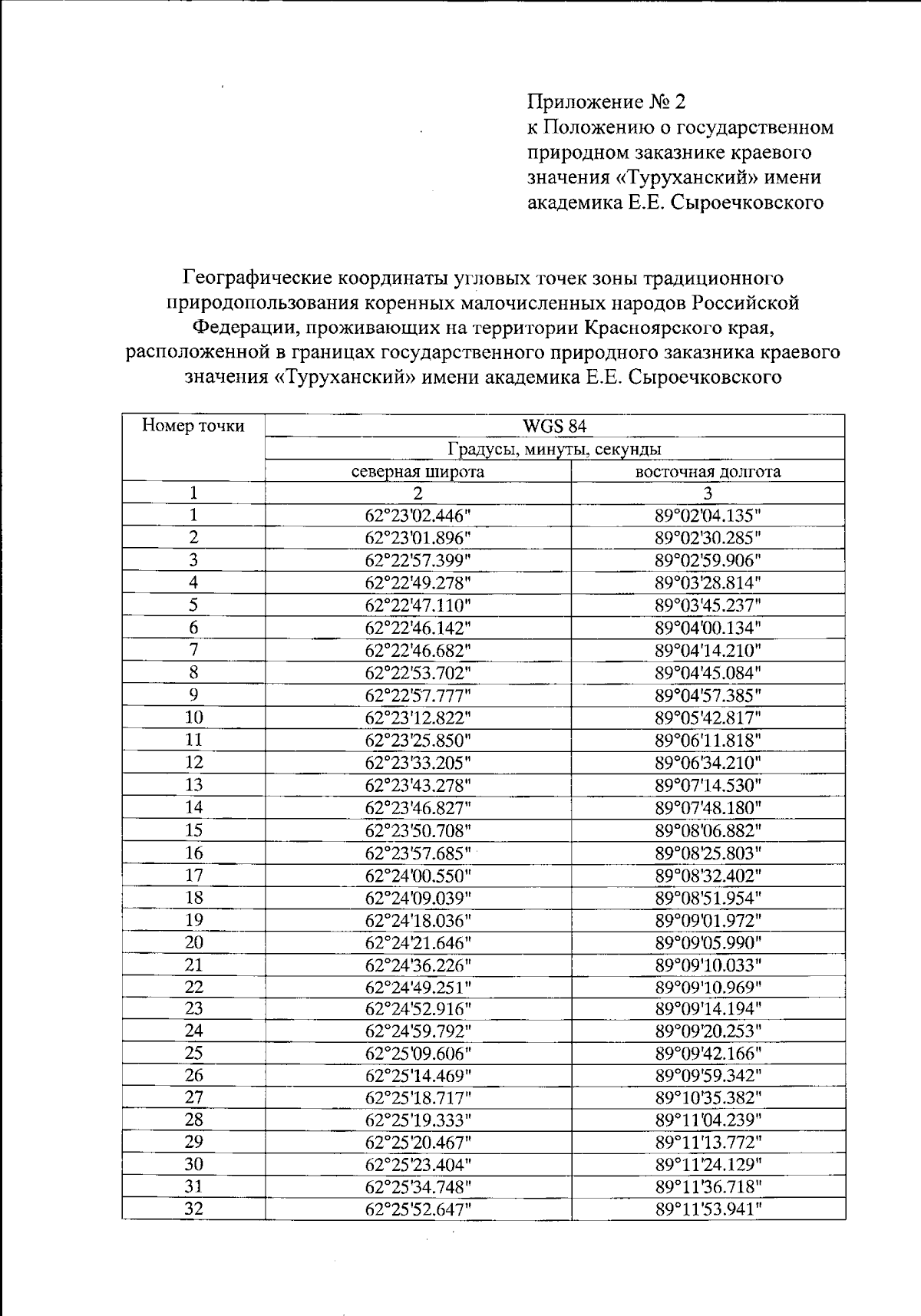 Приложение № 2
к Положению о государственном природном заказнике краевого значения «Туруханский» имени академика Е.Е. Сыроечковского

Географические координаты угловых точек зоны традиционного природопользования коренных малочисленных народов Российской Федерации, проживающих на территории Красноярского края, расположенной в границах государственного природного заказника краевого значения «Туруханский» имени академика Е.Е. Сыроечковского

| Номер точки | WGS 84 | |
|---|---|---|
| | Градусы, минуты, секунды | |
| | северная широта | восточная долгота |
| 1 | 2 | 3 |
| 1 | 62°23'02.446" | 89°02'04.135" |
| 2 | 62°23'01.896" | 89°02'30.285" |
| 3 | 62°22'57.399" | 89°02'59.906" |
| 4 | 62°22'49.278" | 89°03'28.814" |
| 5 | 62°22'47.110" | 89°03'45.237" |
| 6 | 62°22'46.142" | 89°04'00.134" |
| 7 | 62°22'46.682" | 89°04'14.210" |
| 8 | 62°22'53.702" | 89°04'45.084" |
| 9 | 62°22'57.777" | 89°04'57.385" |
| 10 | 62°23'12.822" | 89°05'42.817" |
| 11 | 62°23'25.850" | 89°06'11.818" |
| 12 | 62°23'33.205" | 89°06'34.210" |
| 13 | 62°23'43.278" | 89°07'14.530" |
| 14 | 62°23'46.827" | 89°07'48.180" |
| 15 | 62°23'50.708" | 89°08'06.882" |
| 16 | 62°23'57.685" | 89°08'25.803" |
| 17 | 62°24'00.550" | 89°08'32.402" |
| 18 | 62°24'09.039" | 89°08'51.954" |
| 19 | 62°24'18.036" | 89°09'01.972" |
| 20 | 62°24'21.646" | 89°09'05.990" |
| 21 | 62°24'36.226" | 89°09'10.033" |
| 22 | 62°24'49.251" | 89°09'10.969" |
| 23 | 62°24'52.916" | 89°09'14.194" |
| 24 | 62°24'59.792" | 89°09'20.253" |
| 25 | 62°25'09.606" | 89°09'42.166" |
| 26 | 62°25'14.469" | 89°09'59.342" |
| 27 | 62°25'18.717" | 89°10'35.382" |
| 28 | 62°25'19.333" | 89°11'04.239" |
| 29 | 62°25'20.467" | 89°11'13.772" |
| 30 | 62°25'23.404" | 89°11'24.129" |
| 31 | 62°25'34.748" | 89°11'36.718" |
| 32 | 62°25'52.647" | 89°11'53.941" |